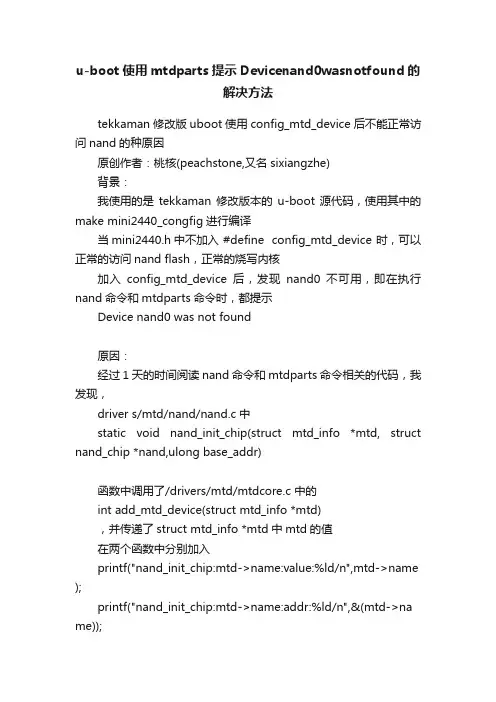 u-boot 使用 mtdparts 提示 Devicenand0wasnotfound 的解决方法

tekkaman 修改版 uboot 使用 config_mtd_device 后不能正常访问 nand 的种原因

原创作者：桃核(peachstone,又名 sixiangzhe)

背景：

我使用的是 tekkaman 修改版本的 u-boot 源代码，使用其中的 make mini2440_congfig 进行编译

当 mini2440.h 中不加入 #define config_mtd_device 时，可以正常的访问 nand flash，正常的烧写内核

加入 config_mtd_device 后，发现 nand0 不可用，即在执行 nand 命令和 mtdparts 命令时，都提示

Device nand0 was not found

原因：

经过 1 天的时间阅读 nand 命令和 mtdparts 命令相关的代码，我发现，

driver s/mtd/nand/nand.c 中

static void nand_init_chip(struct mtd_info *mtd, struct nand_chip *nand,ulong base_addr)

函数中调用了/drivers/mtd/mtdcore.c 中的

int add_mtd_device(struct mtd_info *mtd)

，并传递了 struct mtd_info *mtd 中 mtd 的值

在两个函数中分别加入

printf("nand_init_chip:mtd->name:value:%ld/n",mtd->name);

printf("nand_init_chip:mtd->name:addr:%ld/n",&(mtd->name));